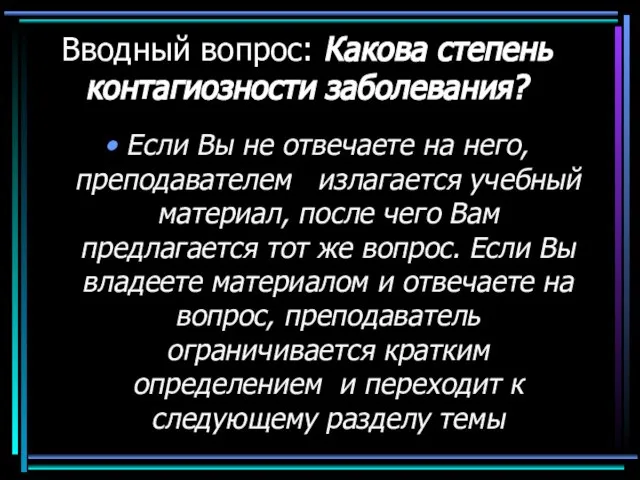 Вводный вопрос: Какова степень контагиозности заболевания?

• Если Вы не отвечаете на него, преподавателем излагается учебный материал, после чего Вам предлагается тот же вопрос. Если Вы владеете материалом и отвечаете на вопрос, преподаватель ограничивается кратким определением и переходит к следующему разделу темы